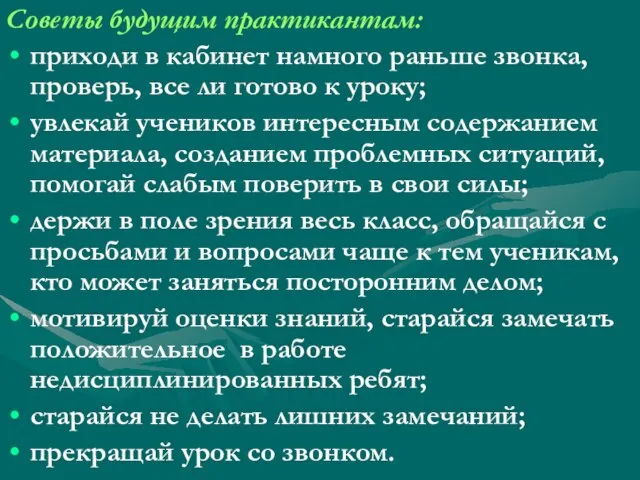 Советы будущим практикантам:

• приходи в кабинет намного раньше звонка, проверь, все ли готово к уроку;

• увлекай учеников интересным содержанием материала, созданием проблемных ситуаций, помогай слабым поверить в свои силы;

• держи в поле зрения весь класс, обращайся с просьбами и вопросами чаще к тем ученикам, кто может заняться посторонним делом;

• мотивируй оценки знаний, старайся замечать положительное в работе недисциплинированных ребят;

• старайся не делать лишних замечаний;

• прекращай урок со звонком.